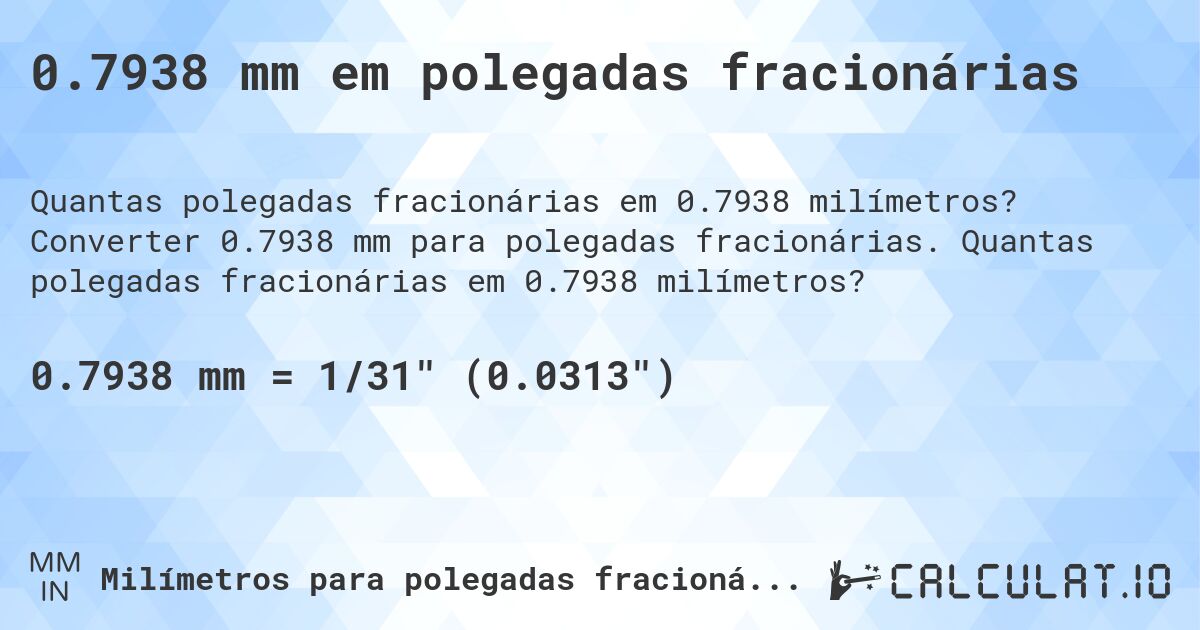 0.7938 mm em polegadas fracionárias

Quantas polegadas fracionárias em 0.7938 milímetros? Converter 0.7938 mm para polegadas fracionárias. Quantas polegadas fracionárias em 0.7938 milímetros?

0.7938 mm = 1/31" (0.0313")

MM
IN
Milímetros para polegadas fracioná...

CALCULAT.IO